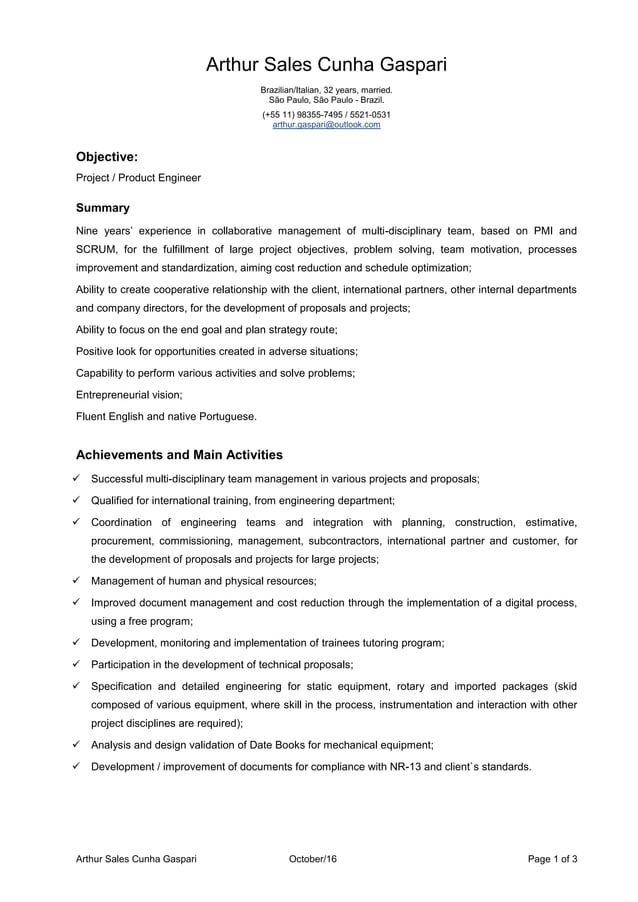 Arthur Sales Cunha Gaspari

Brazilian/Italian, 32 years, married.
São Paulo, São Paulo - Brazil.

(+55 11) 98355-7495 / 5521-0531
arthur.gaspari@outlook.com

Objective:

Project / Product Engineer

Summary

Nine years' experience in collaborative management of multi-disciplinary team, based on PMI and SCRUM, for the fulfillment of large project objectives, problem solving, team motivation, processes improvement and standardization, aiming cost reduction and schedule optimization;

Ability to create cooperative relationship with the client, international partners, other internal departments and company directors, for the development of proposals and projects;

Ability to focus on the end goal and plan strategy route;

Positive look for opportunities created in adverse situations;

Capability to perform various activities and solve problems;

Entrepreneurial vision;

Fluent English and native Portuguese.

Achievements and Main Activities

✓ Successful multi-disciplinary team management in various projects and proposals;

✓ Qualified for international training, from engineering department;

✓ Coordination of engineering teams and integration with planning, construction, estimative, procurement, commissioning, management, subcontractors, international partner and customer, for the development of proposals and projects for large projects;

✓ Management of human and physical resources;

✓ Improved document management and cost reduction through the implementation of a digital process, using a free program;

✓ Development, monitoring and implementation of trainees tutoring program;

✓ Participation in the development of technical proposals;

✓ Specification and detailed engineering for static equipment, rotary and imported packages (skid composed of various equipment, where skill in the process, instrumentation and interaction with other project disciplines are required);

✓ Analysis and design validation of Date Books for mechanical equipment;

✓ Development / improvement of documents for compliance with NR-13 and client`s standards.

Arthur Sales Cunha Gaspari October/16 Page 1 of 3